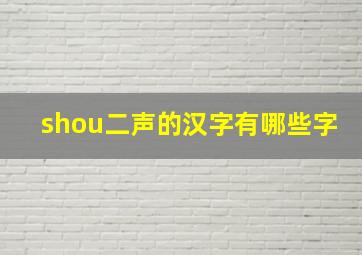 shou二声的汉字有哪些字